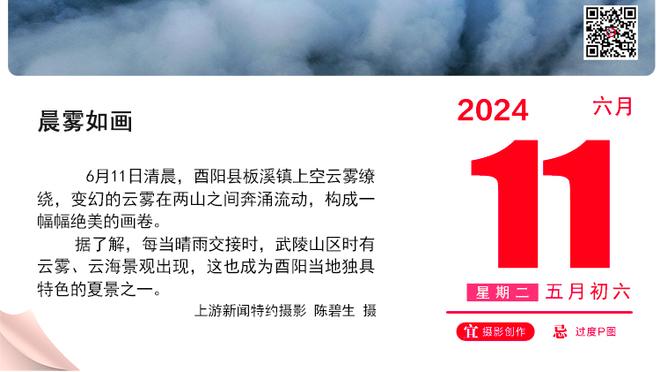 晨雾如画

6月11日清晨，酉阳县板溪镇上空云雾缭绕，变幻的云雾在两山之间奔涌流动，构成一幅幅绝美的画卷。

据了解，每当晴雨交接时，武陵山区时有云雾、云海景观出现，这也成为酉阳当地独具特色的夏景之一。

上游新闻特约摄影 陈碧生 摄

2024 六月

11

星期二 五月初六

宜 摄影创作 忌 过度P图